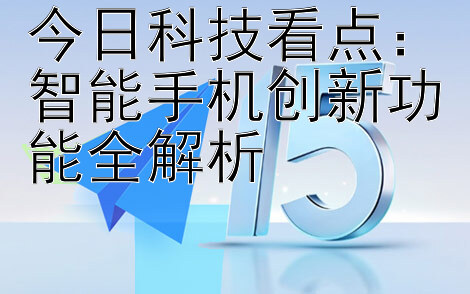 今日科技看点：智能手机创新功能全解析

15